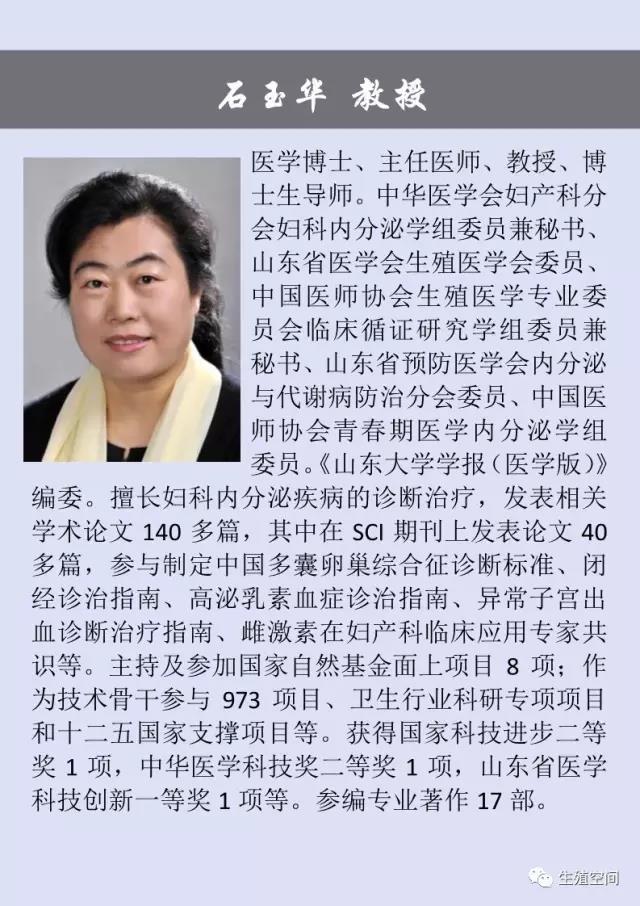 石玉华 教授

医学博士、主任医师、教授、博士生导师。中华医学会妇产科分会妇科内分泌学组委员兼秘书、山东省医学会生殖医学会委员、中国医师协会生殖医学专业委员会临床循证研究学组委员兼秘书、山东省预防医学会内分泌与代谢病防治分会委员、中国医师协会青春期医学内分泌学组委员。《山东大学学报（医学版）》编委。擅长妇科内分泌疾病的诊断治疗，发表相关学术论文 140 多篇，其中在 SCI 期刊上发表论文 40 多篇，参与制定中国多囊卵巢综合征诊断标准、闭经诊治指南、高泌乳素血症诊治指南、异常子宫出血诊断治疗指南、雌激素在妇产科临床应用专家共识等。主持及参加国家自然基金面上项目 8 项；作为技术骨干参与 973 项目、卫生行业科研专项项目和十二五国家支撑项目等。获得国家科技进步二等奖 1 项，中华医学科技奖二等奖 1 项，山东省医学科技创新一等奖 1 项等。参编专业著作 17 部。

生殖空间